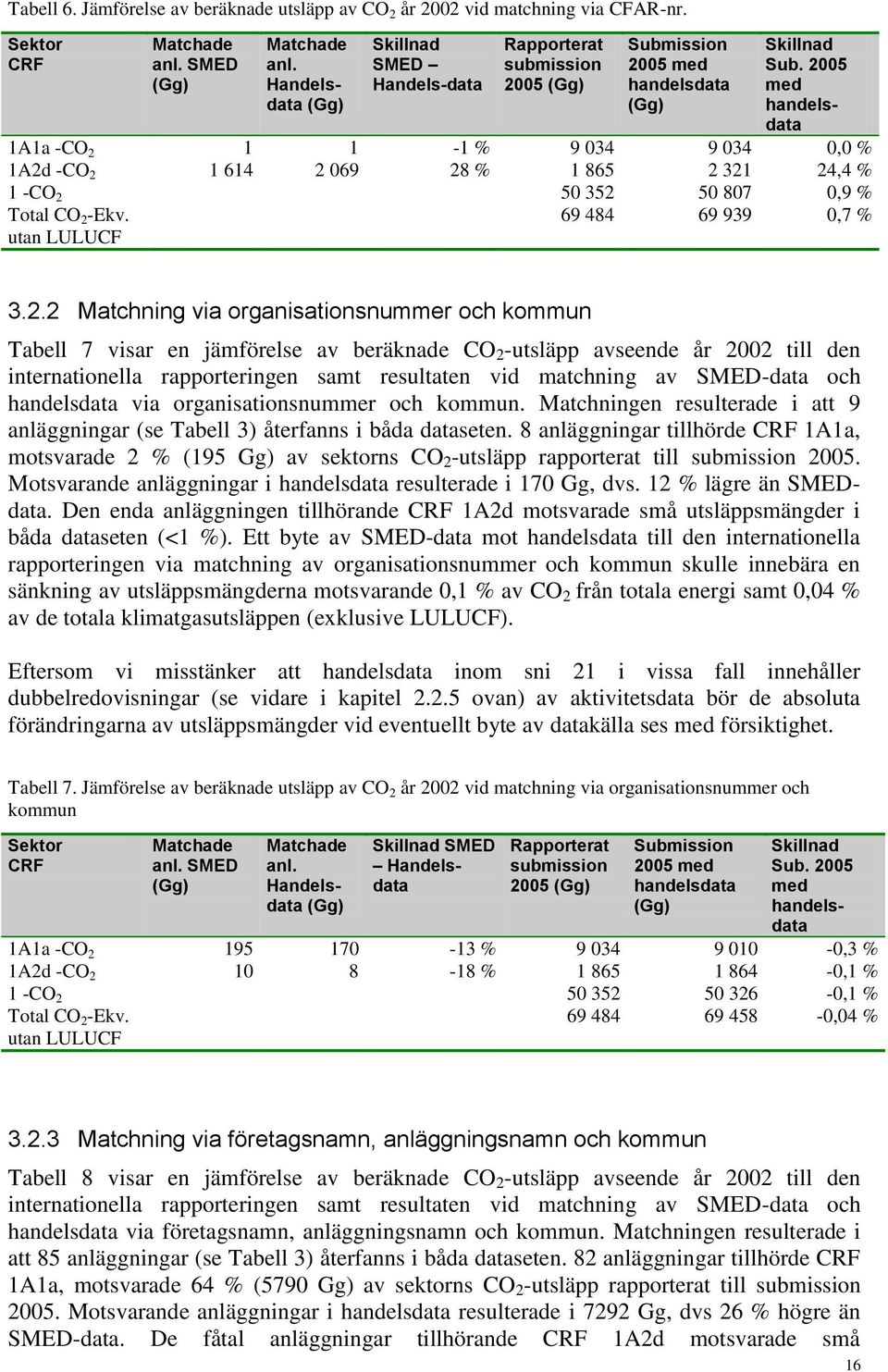 Tabell 6. Jämförelse av beräknade utsläpp av $CO_2$ år 2002 vid matchning via CFAR-nr.

| Sektor CRF | Matchade anl. SMED (Gg) | Matchade anl. Handels-data (Gg) | Skillnad SMED – Handels-data | Rapporterat submission 2005 (Gg) | Submission 2005 med handelsdata (Gg) | Skillnad Sub. 2005 med handels-data |
|---|---|---|---|---|---|---|
| 1A1a -$CO_2$ | 1 | 1 | -1 % | 9 034 | 9 034 | 0,0 % |
| 1A2d -$CO_2$ | 1 614 | 2 069 | 28 % | 1 865 | 2 321 | 24,4 % |
| 1 -$CO_2$ | | | | 50 352 | 50 807 | 0,9 % |
| Total $CO_2$-Ekv. utan LULUCF | | | | 69 484 | 69 939 | 0,7 % |

3.2.2 Matchning via organisationsnummer och kommun

Tabell 7 visar en jämförelse av beräknade $CO_2$-utsläpp avseende år 2002 till den internationella rapporteringen samt resultaten vid matchning av SMED-data och handelsdata via organisationsnummer och kommun. Matchningen resulterade i att 9 anläggningar (se Tabell 3) återfanns i båda dataseten. 8 anläggningar tillhörde CRF 1A1a, motsvarade 2 % (195 Gg) av sektorns $CO_2$-utsläpp rapporterat till submission 2005. Motsvarande anläggningar i handelsdata resulterade i 170 Gg, dvs. 12 % lägre än SMED-data. Den enda anläggningen tillhörande CRF 1A2d motsvarade små utsläppsmängder i båda dataseten (<1 %). Ett byte av SMED-data mot handelsdata till den internationella rapporteringen via matchning av organisationsnummer och kommun skulle innebära en sänkning av utsläppsmängderna motsvarande 0,1 % av $CO_2$ från totala energi samt 0,04 % av de totala klimatgasutsläppen (exklusive LULUCF).

Eftersom vi misstänker att handelsdata inom sni 21 i vissa fall innehåller dubbelredovisningar (se vidare i kapitel 2.2.5 ovan) av aktivitetsdata bör de absoluta förändringarna av utsläppsmängder vid eventuellt byte av datakälla ses med försiktighet.

Tabell 7. Jämförelse av beräknade utsläpp av $CO_2$ år 2002 vid matchning via organisationsnummer och kommun

| Sektor CRF | Matchade anl. SMED (Gg) | Matchade anl. Handels-data (Gg) | Skillnad SMED – Handels-data | Rapporterat submission 2005 (Gg) | Submission 2005 med handelsdata (Gg) | Skillnad Sub. 2005 med handels-data |
|---|---|---|---|---|---|---|
| 1A1a -$CO_2$ | 195 | 170 | -13 % | 9 034 | 9 010 | -0,3 % |
| 1A2d -$CO_2$ | 10 | 8 | -18 % | 1 865 | 1 864 | -0,1 % |
| 1 -$CO_2$ | | | | 50 352 | 50 326 | -0,1 % |
| Total $CO_2$-Ekv. utan LULUCF | | | | 69 484 | 69 458 | -0,04 % |

3.2.3 Matchning via företagsnamn, anläggningsnamn och kommun

Tabell 8 visar en jämförelse av beräknade $CO_2$-utsläpp avseende år 2002 till den internationella rapporteringen samt resultaten vid matchning av SMED-data och handelsdata via företagsnamn, anläggningsnamn och kommun. Matchningen resulterade i att 85 anläggningar (se Tabell 3) återfanns i båda dataseten. 82 anläggningar tillhörde CRF 1A1a, motsvarade 64 % (5790 Gg) av sektorns $CO_2$-utsläpp rapporterat till submission 2005. Motsvarande anläggningar i handelsdata resulterade i 7292 Gg, dvs 26 % högre än SMED-data. De fåtal anläggningar tillhörande CRF 1A2d motsvarade små

16